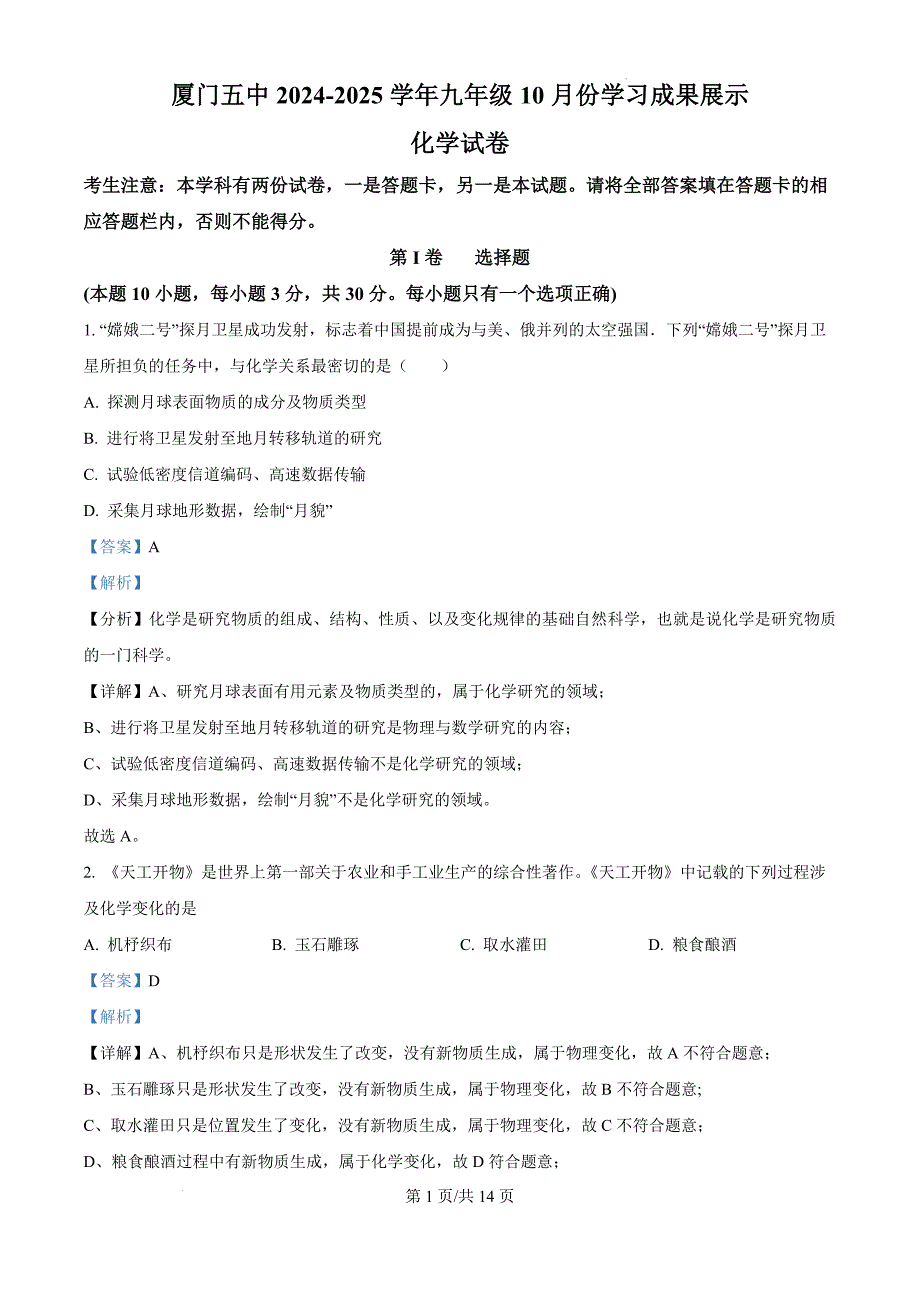 厦门五中 2024-2025 学年九年级 10 月份学习成果展示

化学试卷

考生注意：本学科有两份试卷，一是答题卡，另一是本试题。请将全部答案填在答题卡的相应答题栏内，否则不能得分。

第 I 卷　选择题

(本题 10 小题，每小题 3 分，共 30 分。每小题只有一个选项正确)

1. “嫦娥二号”探月卫星成功发射，标志着中国提前成为与美、俄并列的太空强国．下列“嫦娥二号”探月卫星所担负的任务中，与化学关系最密切的是（　　）

A. 探测月球表面物质的成分及物质类型

B. 进行将卫星发射至地月转移轨道的研究

C. 试验低密度信道编码、高速数据传输

D. 采集月球地形数据，绘制“月貌”

【答案】A

【解析】

【分析】化学是研究物质的组成、结构、性质、以及变化规律的基础自然科学，也就是说化学是研究物质的一门科学。

【详解】A、研究月球表面有用元素及物质类型的，属于化学研究的领域；

B、进行将卫星发射至地月转移轨道的研究是物理与数学研究的内容；

C、试验低密度信道编码、高速数据传输不是化学研究的领域；

D、采集月球地形数据，绘制“月貌”不是化学研究的领域。

故选 A。

2. 《天工开物》是世界上第一部关于农业和手工业生产的综合性著作。《天工开物》中记载的下列过程涉及化学变化的是

A. 机杼织布　　B. 玉石雕琢　　C. 取水灌田　　D. 粮食酿酒

【答案】D

【解析】

【详解】A、机杼织布只是形状发生了改变，没有新物质生成，属于物理变化，故 A 不符合题意；

B、玉石雕琢只是形状发生了改变，没有新物质生成，属于物理变化，故 B 不符合题意；

C、取水灌田只是位置发生了变化，没有新物质生成，属于物理变化，故 C 不符合题意；

D、粮食酿酒过程中有新物质生成，属于化学变化，故 D 符合题意；

第 1 页/共 14 页